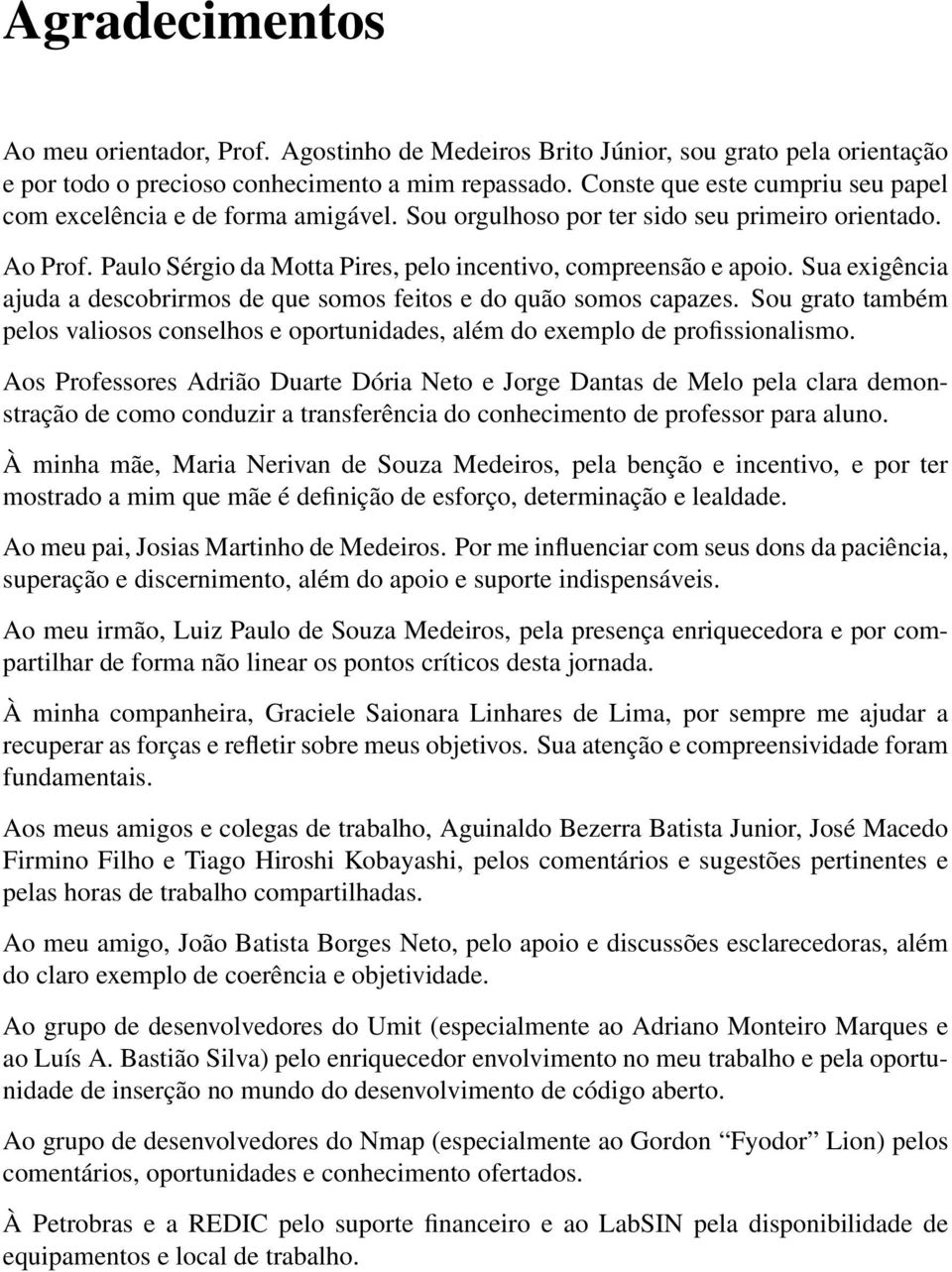 Agradecimentos

Ao meu orientador, Prof. Agostinho de Medeiros Brito Júnior, sou grato pela orientação e por todo o precioso conhecimento a mim repassado. Conste que este cumpriu seu papel com excelência e de forma amigável. Sou orgulhoso por ter sido seu primeiro orientado.

Ao Prof. Paulo Sérgio da Motta Pires, pelo incentivo, compreensão e apoio. Sua exigência ajuda a descobrirmos de que somos feitos e do quão somos capazes. Sou grato também pelos valiosos conselhos e oportunidades, além do exemplo de profissionalismo.

Aos Professores Adrião Duarte Dória Neto e Jorge Dantas de Melo pela clara demonstração de como conduzir a transferência do conhecimento de professor para aluno.

À minha mãe, Maria Nerivan de Souza Medeiros, pela benção e incentivo, e por ter mostrado a mim que mãe é definição de esforço, determinação e lealdade.

Ao meu pai, Josias Martinho de Medeiros. Por me influenciar com seus dons da paciência, superação e discernimento, além do apoio e suporte indispensáveis.

Ao meu irmão, Luiz Paulo de Souza Medeiros, pela presença enriquecedora e por compartilhar de forma não linear os pontos críticos desta jornada.

À minha companheira, Graciele Saionara Linhares de Lima, por sempre me ajudar a recuperar as forças e refletir sobre meus objetivos. Sua atenção e compreensividade foram fundamentais.

Aos meus amigos e colegas de trabalho, Aguinaldo Bezerra Batista Junior, José Macedo Firmino Filho e Tiago Hiroshi Kobayashi, pelos comentários e sugestões pertinentes e pelas horas de trabalho compartilhadas.

Ao meu amigo, João Batista Borges Neto, pelo apoio e discussões esclarecedoras, além do claro exemplo de coerência e objetividade.

Ao grupo de desenvolvedores do Umit (especialmente ao Adriano Monteiro Marques e ao Luís A. Bastião Silva) pelo enriquecedor envolvimento no meu trabalho e pela oportunidade de inserção no mundo do desenvolvimento de código aberto.

Ao grupo de desenvolvedores do Nmap (especialmente ao Gordon “Fyodor” Lion) pelos comentários, oportunidades e conhecimento ofertados.

À Petrobras e a REDIC pelo suporte financeiro e ao LabSIN pela disponibilidade de equipamentos e local de trabalho.